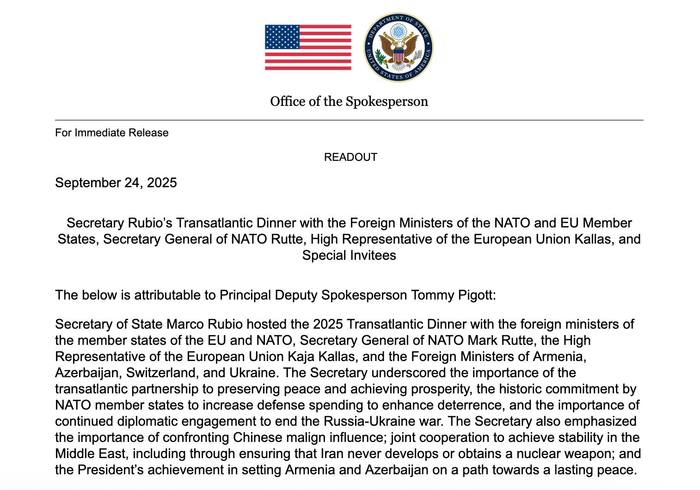 DEPARTMENT OF STATE
UNITED STATES OF AMERICA

Office of the Spokesperson

For Immediate Release

READOUT

September 24, 2025

Secretary Rubio's Transatlantic Dinner with the Foreign Ministers of the NATO and EU Member States, Secretary General of NATO Rutte, High Representative of the European Union Kallas, and Special Invitees

The below is attributable to Principal Deputy Spokesperson Tommy Pigott:

Secretary of State Marco Rubio hosted the 2025 Transatlantic Dinner with the foreign ministers of the member states of the EU and NATO, Secretary General of NATO Mark Rutte, the High Representative of the European Union Kaja Kallas, and the Foreign Ministers of Armenia, Azerbaijan, Switzerland, and Ukraine. The Secretary underscored the importance of the transatlantic partnership to preserving peace and achieving prosperity, the historic commitment by NATO member states to increase defense spending to enhance deterrence, and the importance of continued diplomatic engagement to end the Russia-Ukraine war. The Secretary also emphasized the importance of confronting Chinese malign influence; joint cooperation to achieve stability in the Middle East, including through ensuring that Iran never develops or obtains a nuclear weapon; and the President's achievement in setting Armenia and Azerbaijan on a path towards a lasting peace.